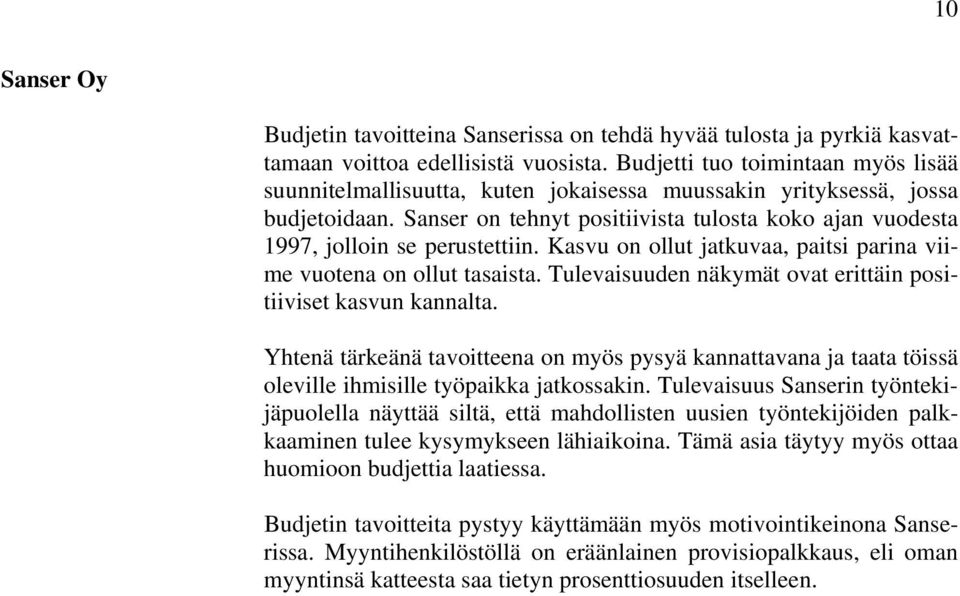 10

Sanser Oy

Budjetin tavoitteina Sanserissa on tehdä hyvää tulosta ja pyrkiä kasvattamaan voittoa edellisistä vuosista. Budjetti tuo toimintaan myös lisää suunnitelmallisuutta, kuten jokaisessa muussakin yrityksessä, jossa budjetoidaan. Sanser on tehnyt positiivista tulosta koko ajan vuodesta 1997, jolloin se perustettiin. Kasvu on ollut jatkuvaa, paitsi parina viime vuotena on ollut tasaista. Tulevaisuuden näkymät ovat erittäin positiiviset kasvun kannalta.

Yhtenä tärkeänä tavoitteena on myös pysyä kannattavana ja taata töissä oleville ihmisille työpaikka jatkossakin. Tulevaisuus Sanserin työntekijäpuolella näyttää siltä, että mahdollisten uusien työntekijöiden palkkaaminen tulee kysymykseen lähiaikoina. Tämä asia täytyy myös ottaa huomioon budjettia laatiessa.

Budjetin tavoitteita pystyy käyttämään myös motivointikeinona Sanserissa. Myyntihenkilöstöllä on eräänlainen provisiopalkkaus, eli oman myyntinsä katteesta saa tietyn prosenttiosuuden itselleen.